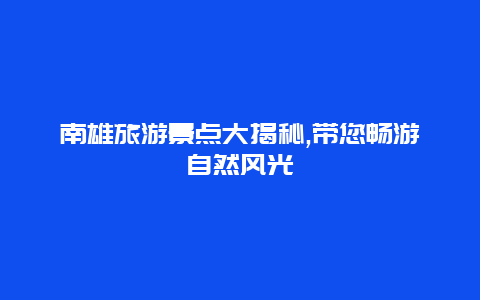 南雄旅游景点大揭秘,带您畅游自然风光